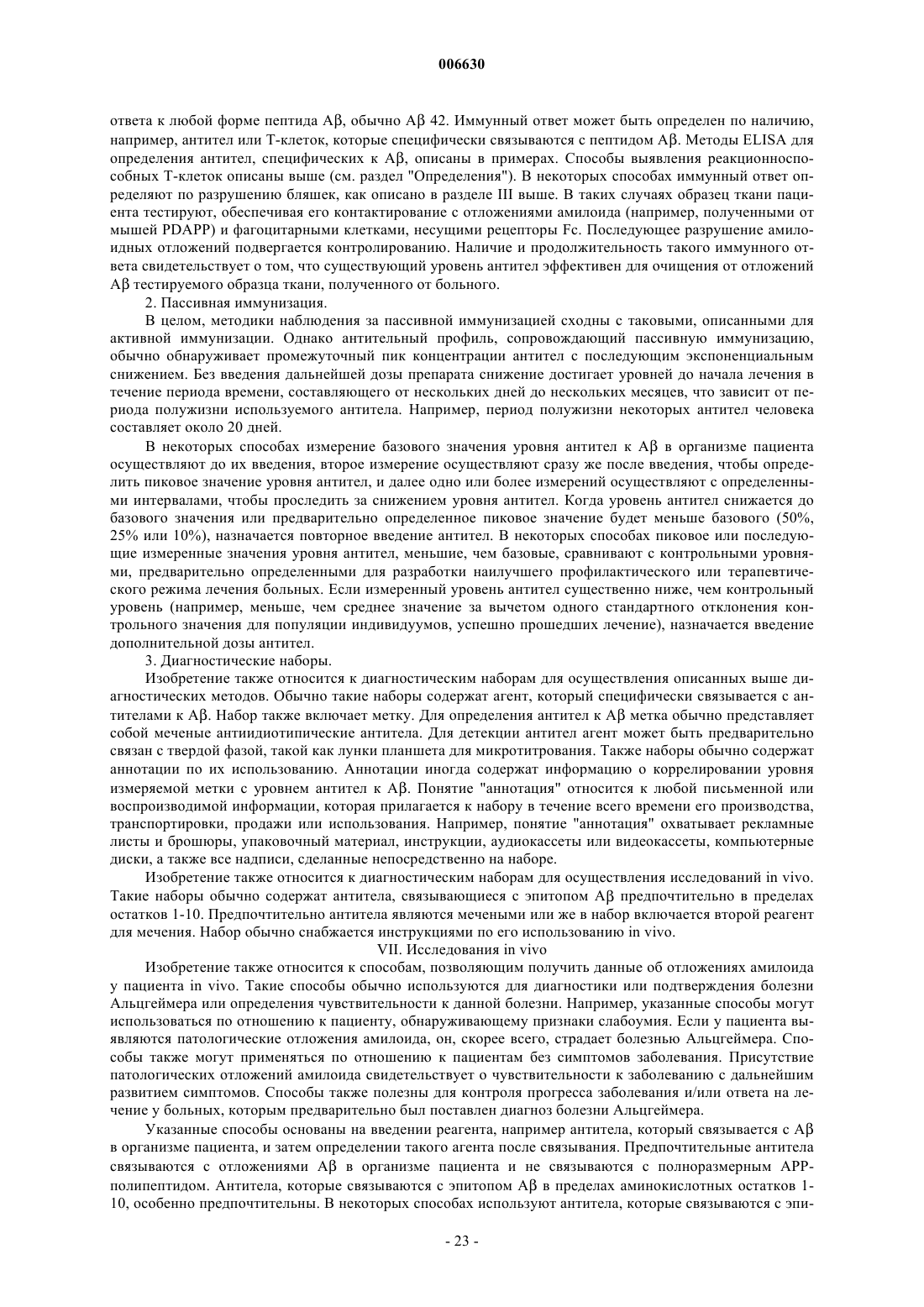 006630

ответа к любой форме пептида Aβ, обычно Aβ 42. Иммунный ответ может быть определен по наличию, например, антител или T-клеток, которые специфически связываются с пептидом Aβ. Методы ELISA для определения антител, специфических к Aβ, описаны в примерах. Способы выявления реакционноспособных T-клеток описаны выше (см. раздел "Определения"). В некоторых способах иммунный ответ определяют по разрушению бляшек, как описано в разделе III выше. В таких случаях образец ткани пациента тестируют, обеспечивая его контактирование с отложениями амилоида (например, полученными от мышей PDAPP) и фагоцитарными клетками, несущими рецепторы Fc. Последующее разрушение амилоидных отложений подвергается контролированию. Наличие и продолжительность такого иммунного ответа свидетельствует о том, что существующий уровень антител эффективен для очищения от отложений Aβ тестируемого образца ткани, полученного от больного.

2. Пассивная иммунизация.

В целом, методики наблюдения за пассивной иммунизацией сходны с таковыми, описанными для активной иммунизации. Однако антительный профиль, сопровождающий пассивную иммунизацию, обычно обнаруживает промежуточный пик концентрации антител с последующим экспоненциальным снижением. Без введения дальнейшей дозы препарата снижение достигает уровней до начала лечения в течение периода времени, составляющего от нескольких дней до нескольких месяцев, что зависит от периода полужизни используемого антитела. Например, период полужизни некоторых антител человека составляет около 20 дней.

В некоторых способах измерение базового значения уровня антител к Aβ в организме пациента осуществляют до их введения, второе измерение осуществляют сразу же после введения, чтобы определить пиковое значение уровня антител, и далее одно или более измерений осуществляют с определенными интервалами, чтобы проследить за снижением уровня антител. Когда уровень антител снижается до базового значения или предварительно определенное пиковое значение будет меньше базового (50%, 25% или 10%), назначается повторное введение антител. В некоторых способах пиковое или последующие измеренные значения уровня антител, меньшие, чем базовые, сравнивают с контрольными уровнями, предварительно определенными для разработки наилучшего профилактического или терапевтического режима лечения больных. Если измеренный уровень антител существенно ниже, чем контрольный уровень (например, меньше, чем среднее значение за вычетом одного стандартного отклонения контрольного значения для популяции индивидуумов, успешно прошедших лечение), назначается введение дополнительной дозы антител.

3. Диагностические наборы.

Изобретение также относится к диагностическим наборам для осуществления описанных выше диагностических методов. Обычно такие наборы содержат агент, который специфически связывается с антителами к Aβ. Набор также включает метку. Для определения антител к Aβ метка обычно представляет собой меченые антиидиотипические антитела. Для детекции антител агент может быть предварительно связан с твердой фазой, такой как лунки планшета для микротитрования. Также наборы обычно содержат аннотации по их использованию. Аннотации иногда содержат информацию о коррелировании уровня измеряемой метки с уровнем антител к Aβ. Понятие "аннотация" относится к любой письменной или воспроизводимой информации, которая прилагается к набору в течение всего времени его производства, транспортировки, продажи или использования. Например, понятие "аннотация" охватывает рекламные листы и брошюры, упаковочный материал, инструкции, аудиокассеты или видеокассеты, компьютерные диски, а также все надписи, сделанные непосредственно на наборе.

Изобретение также относится к диагностическим наборам для осуществления исследований in vivo. Такие наборы обычно содержат антитела, связывающиеся с эпитопом Aβ предпочтительно в пределах остатков 1-10. Предпочтительно антитела являются мечеными или же в набор включается второй реагент для мечения. Набор обычно снабжается инструкциями по его использованию in vivo.

VII. Исследования in vivo

Изобретение также относится к способам, позволяющим получить данные об отложениях амилоида у пациента in vivo. Такие способы обычно используются для диагностики или подтверждения болезни Альцгеймера или определения чувствительности к данной болезни. Например, указанные способы могут использоваться по отношению к пациенту, обнаруживающему признаки слабоумия. Если у пациента выявляются патологические отложения амилоида, он, скорее всего, страдает болезнью Альцгеймера. Способы также могут применяться по отношению к пациентам без симптомов заболевания. Присутствие патологических отложений амилоида свидетельствует о чувствительности к заболеванию с дальнейшим развитием симптомов. Способы также полезны для контроля прогресса заболевания и/или ответа на лечение у больных, которым предварительно был поставлен диагноз болезни Альцгеймера.

Указанные способы основаны на введении реагента, например антитела, который связывается с Aβ в организме пациента, и затем определении такого агента после связывания. Предпочтительные антитела связываются с отложениями Aβ в организме пациента и не связываются с полноразмерным APP-полипептидом. Антитела, которые связываются с эпитопом Aβ в пределах аминокислотных остатков 1-10, особенно предпочтительны. В некоторых способах используют антитела, которые связываются с эпи-

- 23 -